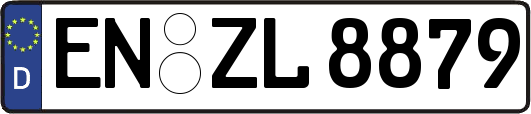 D
EN ZL 8879